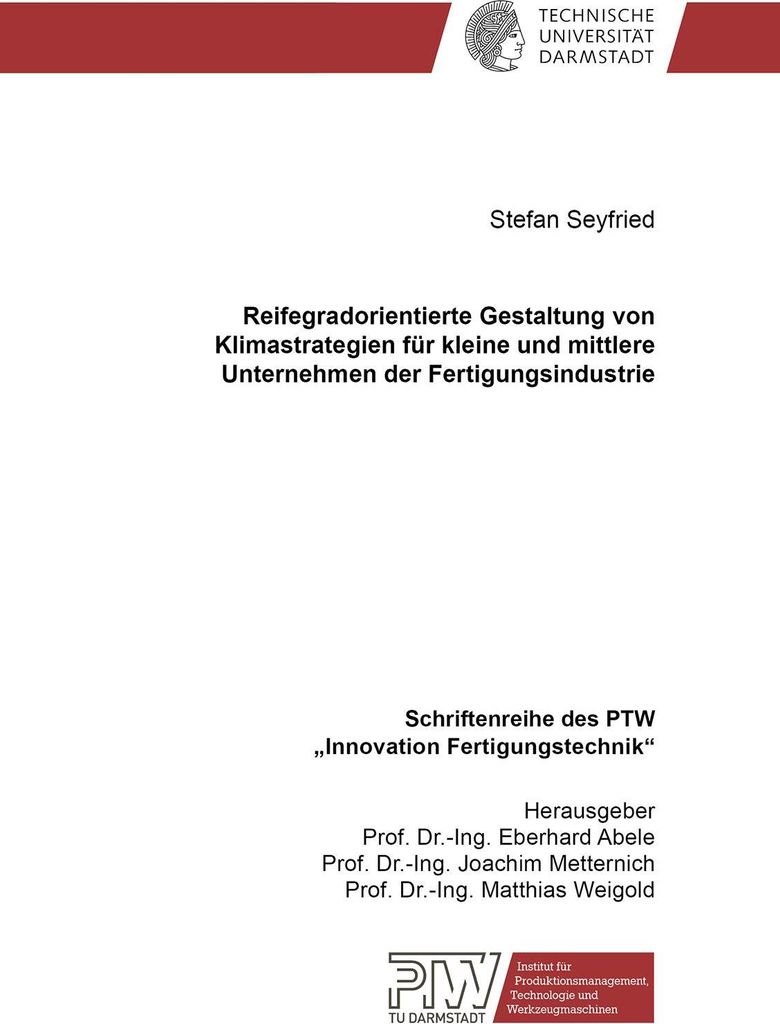 TECHNISCHE
UNIVERSITÄT
DARMSTADT

Stefan Seyfried

Reifegradorientierte Gestaltung von Klimastrategien für kleine und mittlere Unternehmen der Fertigungsindustrie

Schriftenreihe des PTW
„Innovation Fertigungstechnik“

Herausgeber
Prof. Dr.-Ing. Eberhard Abele
Prof. Dr.-Ing. Joachim Metternich
Prof. Dr.-Ing. Matthias Weigold

PTW
TU DARMSTADT

Institut für
Produktionsmanagement,
Technologie und
Werkzeugmaschinen